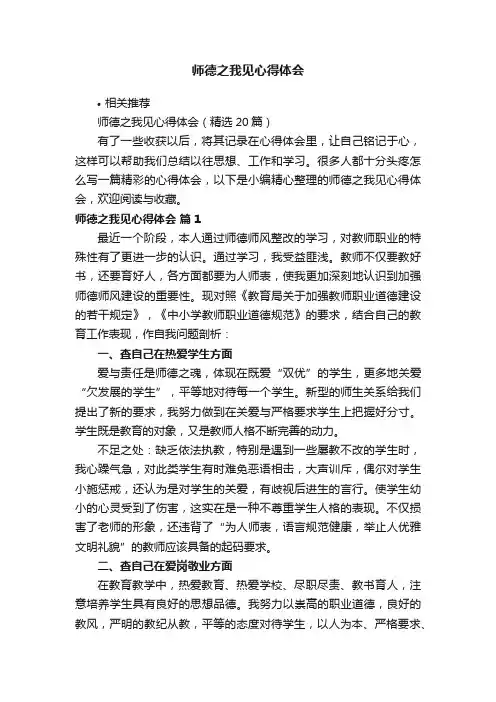 师德之我见心得体会

• 相关推荐

师德之我见心得体会（精选 20 篇）

有了一些收获以后，将其记录在心得体会里，让自己铭记于心，这样可以帮助我们总结以往思想、工作和学习。很多人都十分头疼怎么写一篇精彩的心得体会，以下是小编精心整理的师德之我见心得体会，欢迎阅读与收藏。

师德之我见心得体会 篇 1

最近一个阶段，本人通过师德师风整改的学习，对教师职业的特殊性有了更进一步的认识。通过学习，我受益匪浅。教师不仅要教好书，还要育好人，各方面都要为人师表，使我更加深刻地认识到加强师德师风建设的重要性。现对照《教育局关于加强教师职业道德建设的若干规定》，《中小学教师职业道德规范》的要求，结合自己的教育工作表现，作自我问题剖析：

一、查自己在热爱学生方面

爱与责任是师德之魂，体现在既爱“双优”的学生，更多地关爱“欠发展的学生”，平等地对待每一个学生。新型的师生关系给我们提出了新的要求，我努力做到在关爱与严格要求学生上把握好分寸。学生既是教育的对象，又是教师人格不断完善的动力。

不足之处：缺乏依法执教，特别是遇到一些屡教不改的学生时，我心躁气急，对此类学生有时难免恶语相击，大声训斥，偶尔对学生小施惩戒，还认为是对学生的关爱，有歧视后进生的言行。使学生幼小的心灵受到了伤害，这实在是一种不尊重学生人格的表现。不仅损害了老师的形象，还违背了“为人师表，语言规范健康，举止人优雅文明礼貌”的教师应该具备的起码要求。

二、查自己在爱岗敬业方面

在教育教学中，热爱教育、热爱学校、尽职尽责、教书育人，注意培养学生具有良好的思想品德。我努力以崇高的职业道德，良好的教风，严明的教纪从教，平等的态度对待学生，以人为本、严格要求、